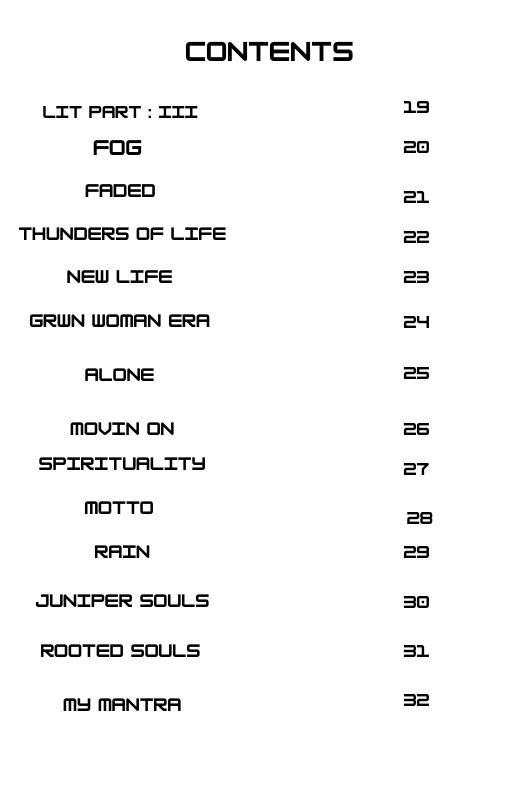 CONTENTS

LIT PART : III 19
FOG 20
FADED 21
THUNDERS OF LIFE 22
NEW LIFE 23
GRWN WOMAN ERA 24
ALONE 25
MOVIN ON 26
SPIRITUALITY 27
MOTTO 28
RAIN 29
JUNIPER SOULS 30
ROOTED SOULS 31
MY MANTRA 32